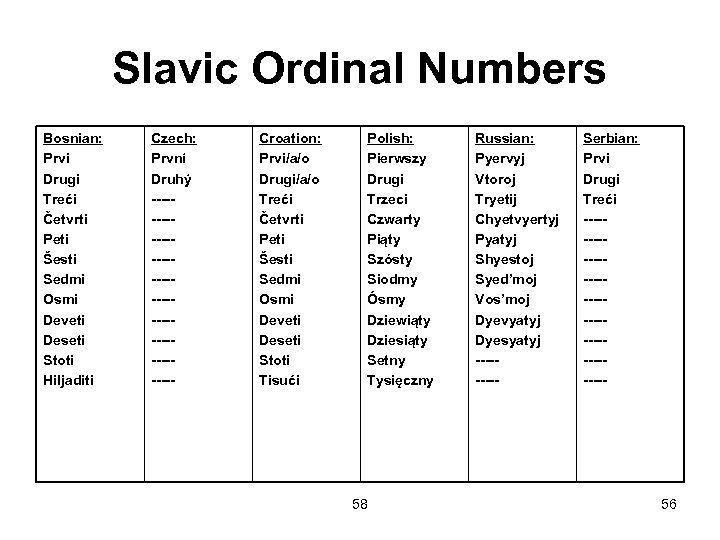 Slavic Ordinal Numbers

| Bosnian: | Czech: | Croation: | Polish: | Russian: | Serbian: |
|---|---|---|---|---|---|
| Prvi | První | Prvi/a/o | Pierwszy | Pyervyj | Prvi |
| Drugi | Druhý | Drugi/a/o | Drugi | Vtoroj | Drugi |
| Treći | ----- | Treći | Trzeci | Tryetij | Treći |
| Četvrti | ----- | Četvrti | Czwarty | Chyetvyertyj | ----- |
| Peti | ----- | Peti | Piąty | Pyatyj | ----- |
| Šesti | ----- | Šesti | Szósty | Shyestoj | ----- |
| Sedmi | ----- | Sedmi | Siodmy | Syed'moj | ----- |
| Osmi | ----- | Osmi | Ósmy | Vos'moj | ----- |
| Deveti | ----- | Deveti | Dziewiąty | Dyevyatyj | ----- |
| Deseti | ----- | Deseti | Dziesiąty | Dyesyatyj | ----- |
| Stoti | ----- | Stoti | Setny | ----- | ----- |
| Hiljaditi | ----- | Tisući | Tysięczny | ----- | ----- |

58

56